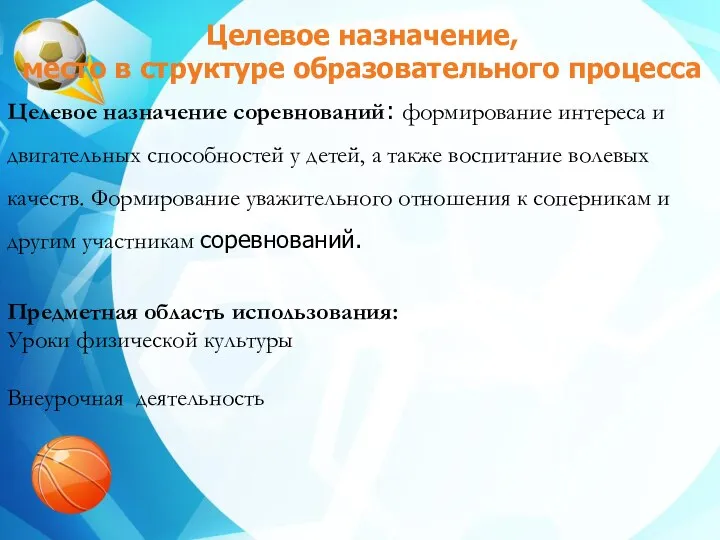 Целевое назначение,
место в структуре образовательного процесса

Целевое назначение соревнований: формирование интереса и двигательных способностей у детей, а также воспитание волевых качеств. Формирование уважительного отношения к соперникам и другим участникам соревнований.

Предметная область использования:
Уроки физической культуры

Внеурочная деятельность